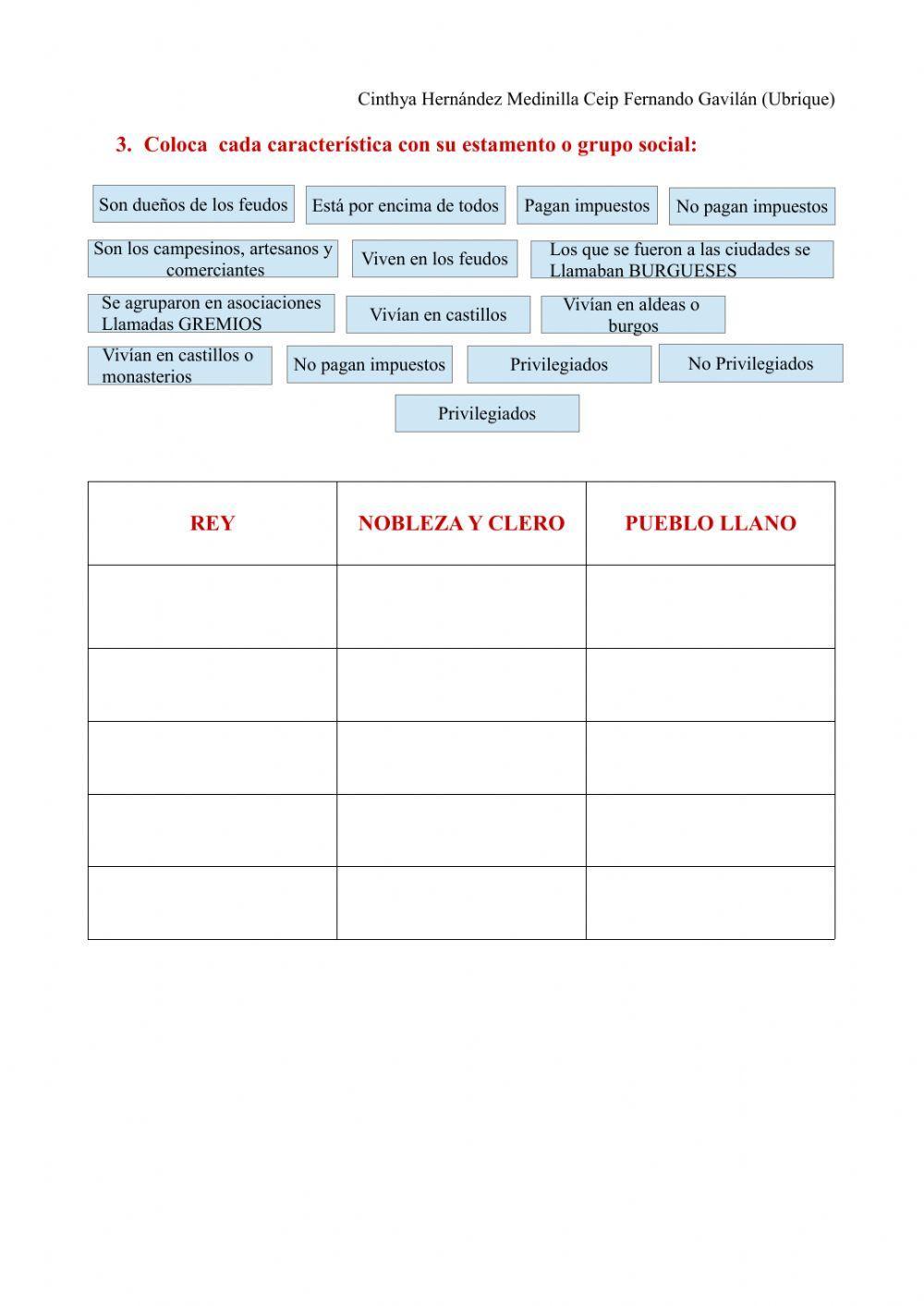 Cinthya Hernández Medinilla Ceip Fernando Gavilán (Ubrique)

3. Coloca cada característica con su estamento o grupo social:

Son dueños de los feudos

Está por encima de todos

Pagan impuestos

No pagan impuestos

Son los campesinos, artesanos y comerciantes

Viven en los feudos

Los que se fueron a las ciudades se Llamaban BURGUESES

Se agruparon en asociaciones Llamadas GREMIOS

Vivían en castillos

Vivían en aldeas o burgos

Vivían en castillos o monasterios

No pagan impuestos

Privilegiados

No Privilegiados

Privilegiados

| REY | NOBLEZA Y CLERO | PUEBLO LLANO |
|---|---|---|
| | | |
| | | |
| | | |
| | | |
| | | |